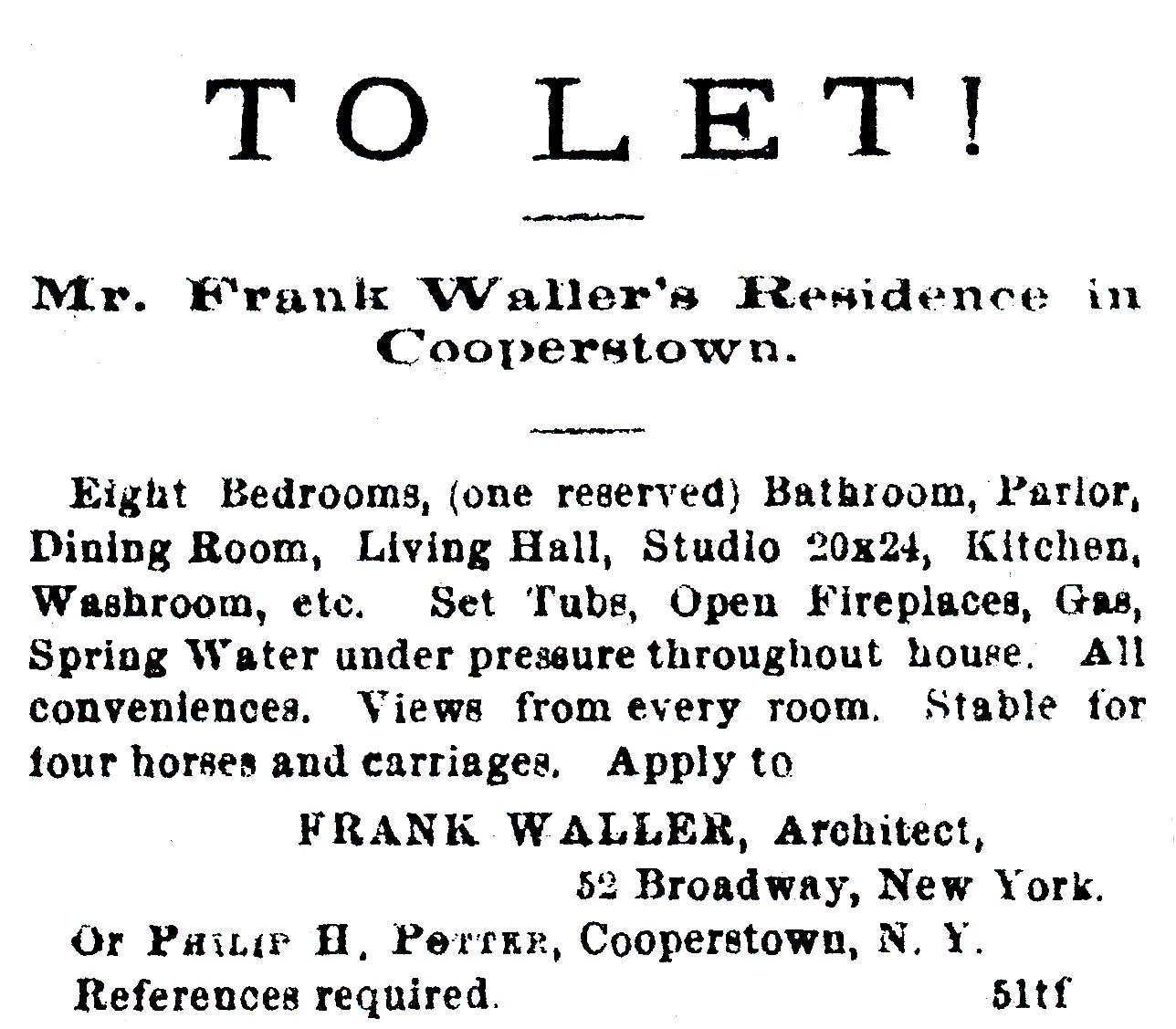 TO LET!

Mr. Frank Waller's Residence in Cooperstown.

Eight Bedrooms, (one reserved) Bathroom, Parlor, Dining Room, Living Hall, Studio 20x24, Kitchen, Washroom, etc. Set Tubs, Open Fireplaces, Gas, Spring Water under pressure throughout house. All conveniences. Views from every room. Stable for four horses and carriages. Apply to

FRANK WALLER, Architect,

52 Broadway, New York.

Or PHILIP H. POTTER, Cooperstown, N. Y.

References required. 51tf